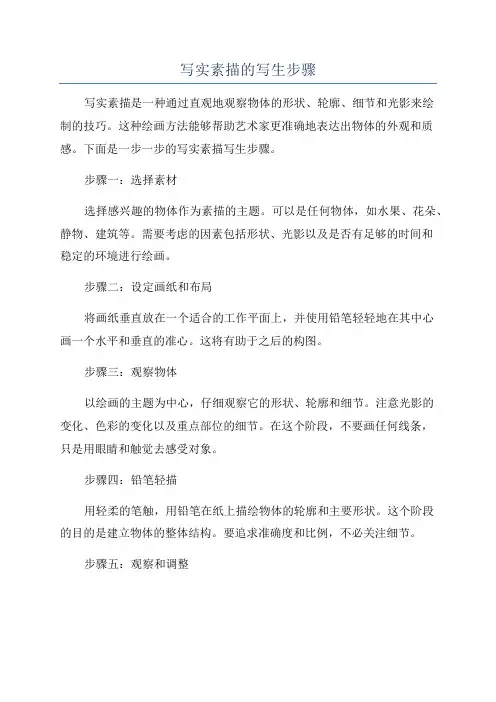 写实素描的写生步骤

写实素描是一种通过直观地观察物体的形状、轮廓、细节和光影来绘制的技巧。这种绘画方法能够帮助艺术家更准确地表达出物体的外观和质感。下面是一步一步的写实素描写生步骤。

步骤一：选择素材

选择感兴趣的物体作为素描的主题。可以是任何物体，如水果、花朵、静物、建筑等。需要考虑的因素包括形状、光影以及是否有足够的时间和稳定的环境进行绘画。

步骤二：设定画纸和布局

将画纸垂直放在一个适合的工作平面上，并使用铅笔轻轻地在其中心画一个水平和垂直的准心。这将有助于之后的构图。

步骤三：观察物体

以绘画的主题为中心，仔细观察它的形状、轮廓和细节。注意光影的变化、色彩的变化以及重点部位的细节。在这个阶段，不要画任何线条，只是用眼睛和触觉去感受对象。

步骤四：铅笔轻描

用轻柔的笔触，用铅笔在纸上描绘物体的轮廓和主要形状。这个阶段的目的是建立物体的整体结构。要追求准确度和比例，不必关注细节。

步骤五：观察和调整